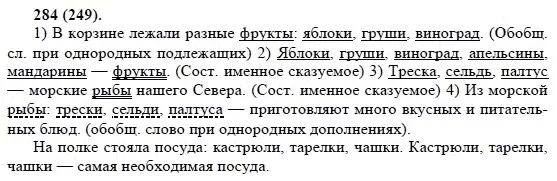 284 (249).

1) В корзине лежали разные фрукты: яблоки, груши, виноград. (Обобщ. сл. при однородных подлежащих) 2) Яблоки, груши, виноград, апельсины, мандарины — фрукты. (Сост. именное сказуемое) 3) Треска, сельдь, палтус — морские рыбы нашего Севера. (Сост. именное сказуемое) 4) Из морской рыбы: трески, сельди, палтуса — приготовляют много вкусных и питательных блюд. (обобщ. слово при однородных дополнениях).

На полке стояла посуда: кастрюли, тарелки, чашки. Кастрюли, тарелки, чашки — самая необходимая посуда.